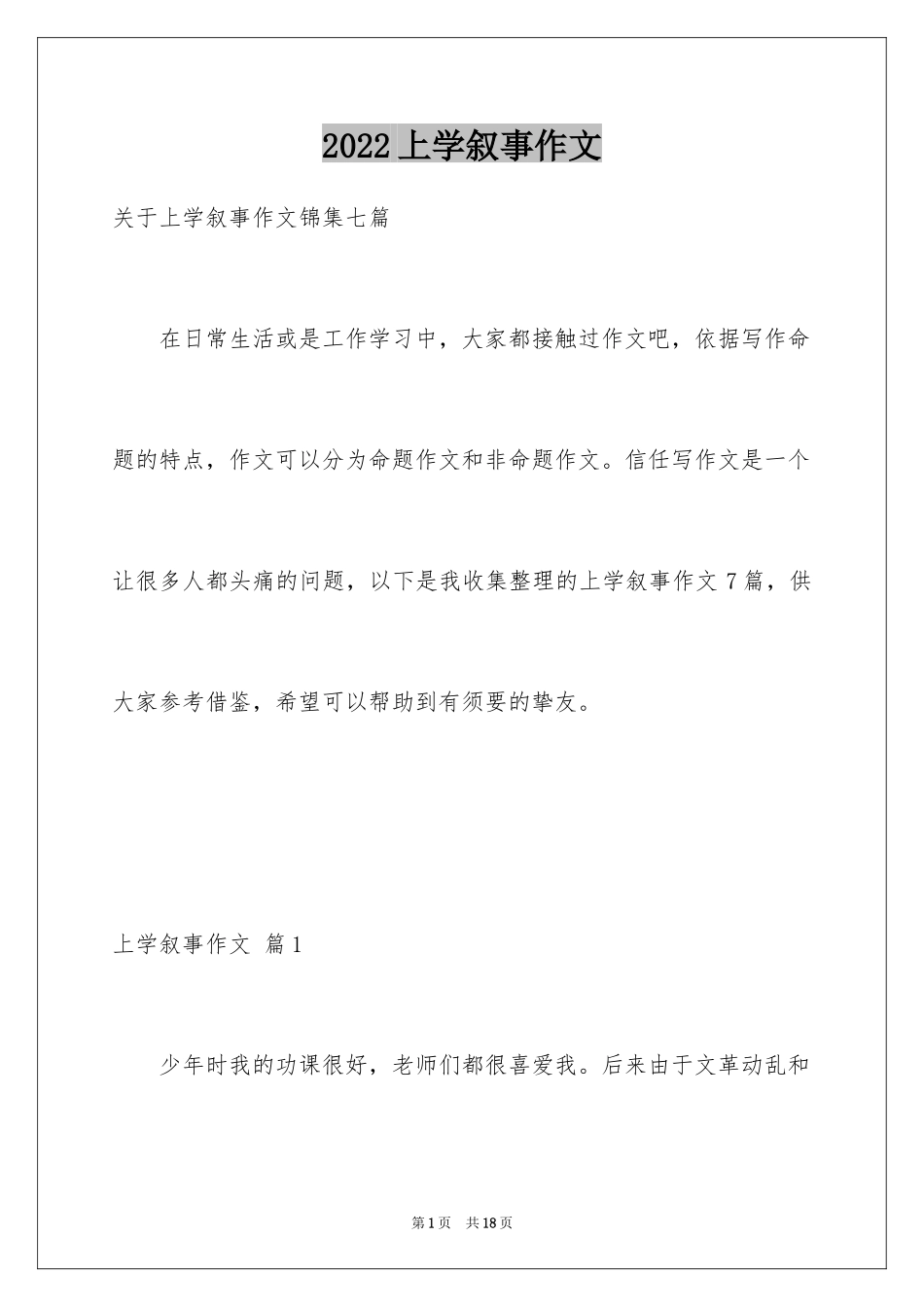 2022 上学叙事作文

关于上学叙事作文锦集七篇

在日常生活或是工作学习中，大家都接触过作文吧，依据写作命题的特点，作文可以分为命题作文和非命题作文。信任写作文是一个让很多人都头痛的问题，以下是我收集整理的上学叙事作文 7 篇，供大家参考借鉴，希望可以帮助到有须要的挚友。

上学叙事作文 篇 1

少年时我的功课很好，老师们都很喜爱我。后来由于文革动乱和

第 1 页　共 18 页